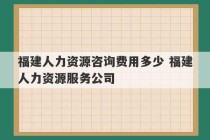 福建人力资源咨询费用多少 福建人力资源服务公司